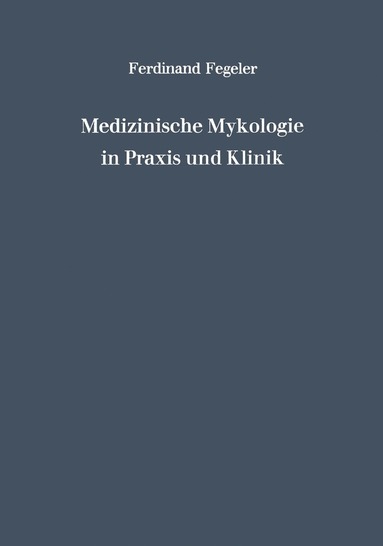 Ferdinand Fegeler

Medizinische Mykologie in Praxis und Klinik